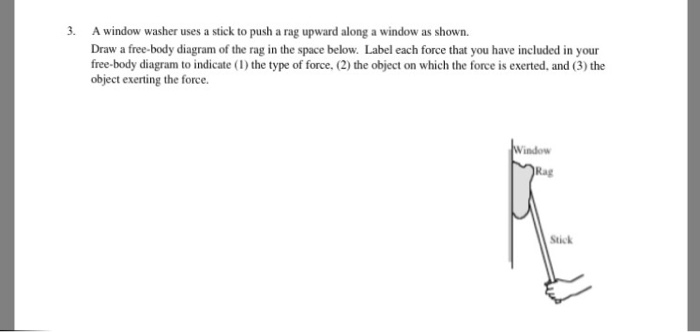 3. A window washer uses a stick to push a rag upward along a window as shown.
Draw a free-body diagram of the rag in the space below. Label each force that you have included in your free-body diagram to indicate (1) the type of force, (2) the object on which the force is exerted, and (3) the object exerting the force.

Window
Rag
Stick